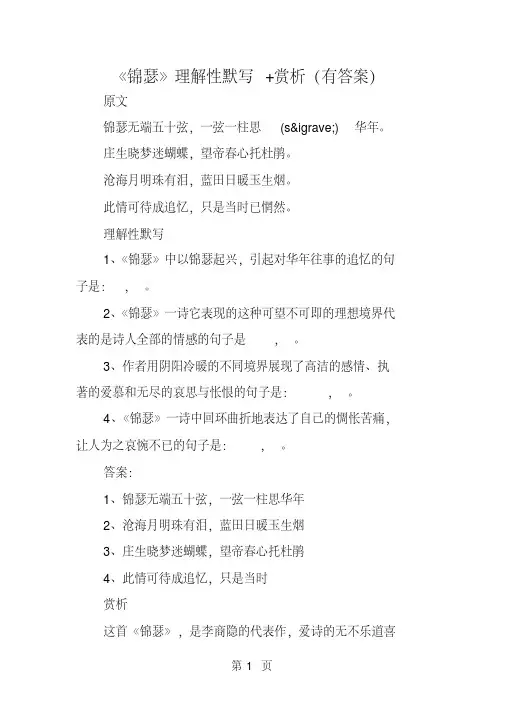 《锦瑟》理解性默写 +赏析（有答案）

原文

锦瑟无端五十弦，一弦一柱思 (s&igrave;) 华年。

庄生晓梦迷蝴蝶，望帝春心托杜鹃。

沧海月明珠有泪，蓝田日暖玉生烟。

此情可待成追忆，只是当时已惘然。

理解性默写

1、《锦瑟》中以锦瑟起兴，引起对华年往事的追忆的句子是： ， 。

2、《锦瑟》一诗它表现的这种可望不可即的理想境界代表的是诗人全部的情感的句子是 ， 。

3、作者用阴阳冷暖的不同境界展现了高洁的感情、执著的爱慕和无尽的哀思与怅恨的句子是： ， 。

4、《锦瑟》一诗中回环曲折地表达了自己的惆怅苦痛，让人为之哀惋不已的句子是： ， 。

答案：

1、锦瑟无端五十弦，一弦一柱思华年

2、沧海月明珠有泪，蓝田日暖玉生烟

3、庄生晓梦迷蝴蝶，望帝春心托杜鹃

4、此情可待成追忆，只是当时

赏析

这首《锦瑟》，是李商隐的代表作，爱诗的无不乐道喜

第 1 页